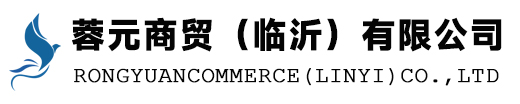 蓉元商贸（临沂）有限公司
RONGYUANCOMMERCE(LINYI)CO.,LTD